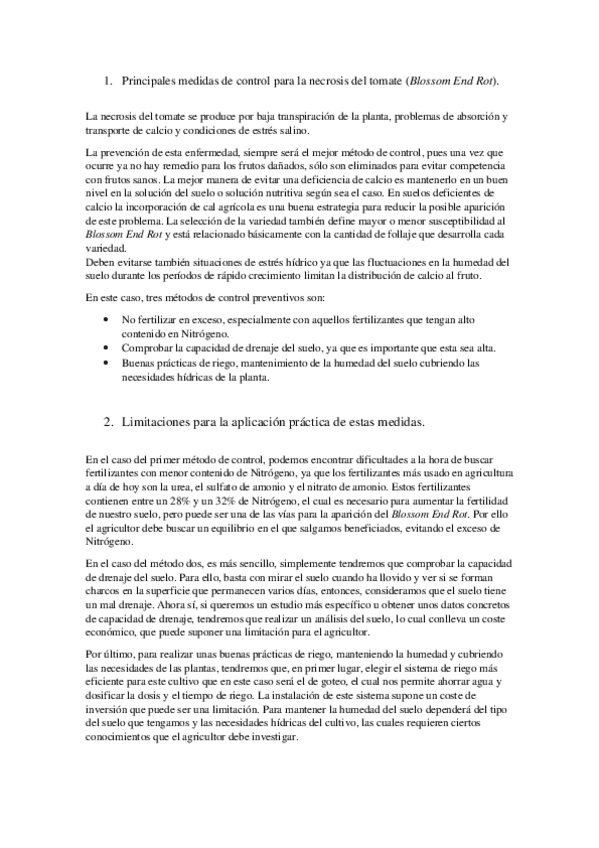 1. Principales medidas de control para la necrosis del tomate (Blossom End Rot).

La necrosis del tomate se produce por baja transpiración de la planta, problemas de absorción y transporte de calcio y condiciones de estrés salino.

La prevención de esta enfermedad, siempre será el mejor método de control, pues una vez que ocurre ya no hay remedio para los frutos dañados, sólo son eliminados para evitar competencia con frutos sanos. La mejor manera de evitar una deficiencia de calcio es mantenerlo en un buen nivel en la solución del suelo o solución nutritiva según sea el caso. En suelos deficientes de calcio la incorporación de cal agrícola es una buena estrategia para reducir la posible aparición de este problema. La selección de la variedad también define mayor o menor susceptibilidad al Blossom End Rot y está relacionado básicamente con la cantidad de follaje que desarrolla cada variedad.
Deben evitarse también situaciones de estrés hídrico ya que las fluctuaciones en la humedad del suelo durante los períodos de rápido crecimiento limitan la distribución de calcio al fruto.

En este caso, tres métodos de control preventivos son:

• No fertilizar en exceso, especialmente con aquellos fertilizantes que tengan alto contenido en Nitrógeno.
• Comprobar la capacidad de drenaje del suelo, ya que es importante que esta sea alta.
• Buenas prácticas de riego, mantenimiento de la humedad del suelo cubriendo las necesidades hídricas de la planta.

2. Limitaciones para la aplicación práctica de estas medidas.

En el caso del primer método de control, podemos encontrar dificultades a la hora de buscar fertilizantes con menor contenido de Nitrógeno, ya que los fertilizantes más usado en agricultura a día de hoy son la urea, el sulfato de amonio y el nitrato de amonio. Estos fertilizantes contienen entre un 28% y un 32% de Nitrógeno, el cual es necesario para aumentar la fertilidad de nuestro suelo, pero puede ser una de las vías para la aparición del Blossom End Rot. Por ello el agricultor debe buscar un equilibrio en el que salgamos beneficiados, evitando el exceso de Nitrógeno.

En el caso del método dos, es más sencillo, simplemente tendremos que comprobar la capacidad de drenaje del suelo. Para ello, basta con mirar el suelo cuando ha llovido y ver si se forman charcos en la superficie que permanecen varios días, entonces, consideramos que el suelo tiene un mal drenaje. Ahora sí, si queremos un estudio más específico u obtener unos datos concretos de capacidad de drenaje, tendremos que realizar un análisis del suelo, lo cual conlleva un coste económico, que puede suponer una limitación para el agricultor.

Por último, para realizar unas buenas prácticas de riego, manteniendo la humedad y cubriendo las necesidades de las plantas, tendremos que, en primer lugar, elegir el sistema de riego más eficiente para este cultivo que en este caso será el de goteo, el cual nos permite ahorrar agua y dosificar la dosis y el tiempo de riego. La instalación de este sistema supone un coste de inversión que puede ser una limitación. Para mantener la humedad del suelo dependerá del tipo del suelo que tengamos y las necesidades hídricas del cultivo, las cuales requieren ciertos conocimientos que el agricultor debe investigar.